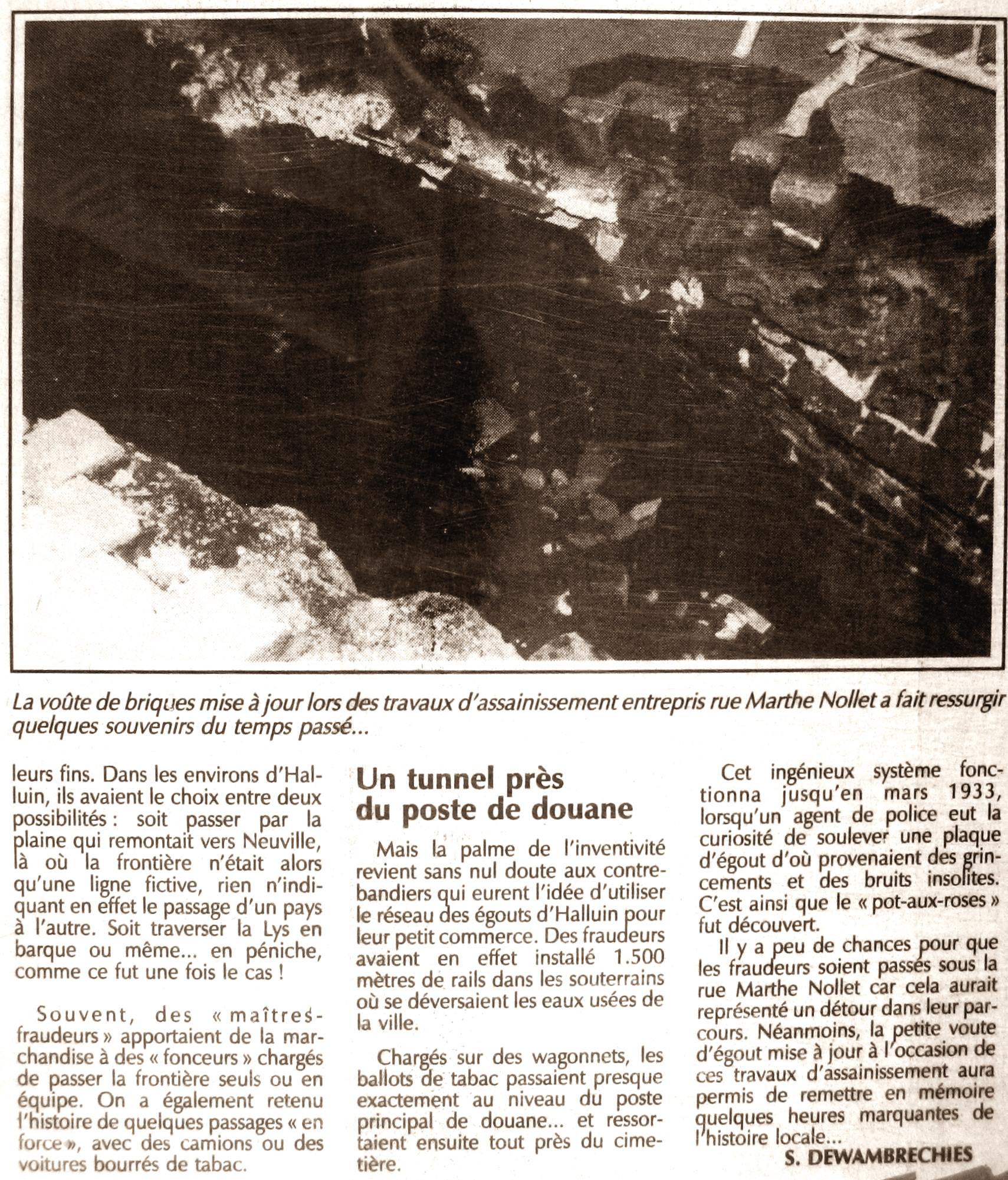 La voûte de briques mise à jour lors des travaux d'assainissement entrepris rue Marthe Nollet a fait ressurgir quelques souvenirs du temps passé...

leurs fins. Dans les environs d'Halluin, ils avaient le choix entre deux possibilités : soit passer par la plaine qui remontait vers Neuville, là où la frontière n'était alors qu'une ligne fictive, rien n'indiquant en effet le passage d'un pays à l'autre. Soit traverser la Lys en barque ou même... en péniche, comme ce fut une fois le cas !

Souvent, des « maîtres-fraudeurs » apportaient de la marchandise à des « fonceurs » chargés de passer la frontière seuls ou en équipe. On a également retenu l'histoire de quelques passages « en force », avec des camions ou des voitures bourrés de tabac.

Un tunnel près du poste de douane

Mais la palme de l'inventivité revient sans nul doute aux contrebandiers qui eurent l'idée d'utiliser le réseau des égouts d'Halluin pour leur petit commerce. Des fraudeurs avaient en effet installé 1.500 mètres de rails dans les souterrains où se déversaient les eaux usées de la ville.

Chargés sur des wagonnets, les ballots de tabac passaient presque exactement au niveau du poste principal de douane... et ressortaient ensuite tout près du cimetière.

Cet ingénieux système fonctionna jusqu'en mars 1933, lorsqu'un agent de police eut la curiosité de soulever une plaque d'égout d'où provenaient des grincements et des bruits insolites. C'est ainsi que le « pot-aux-roses » fut découvert.

Il y a peu de chances pour que les fraudeurs soient passés sous la rue Marthe Nollet car cela aurait représenté un détour dans leur parcours. Néanmoins, la petite voute d'égout mise à jour à l'occasion de ces travaux d'assainissement aura permis de remettre en mémoire quelques heures marquantes de l'histoire locale...

S. DEWAMBRECHIES